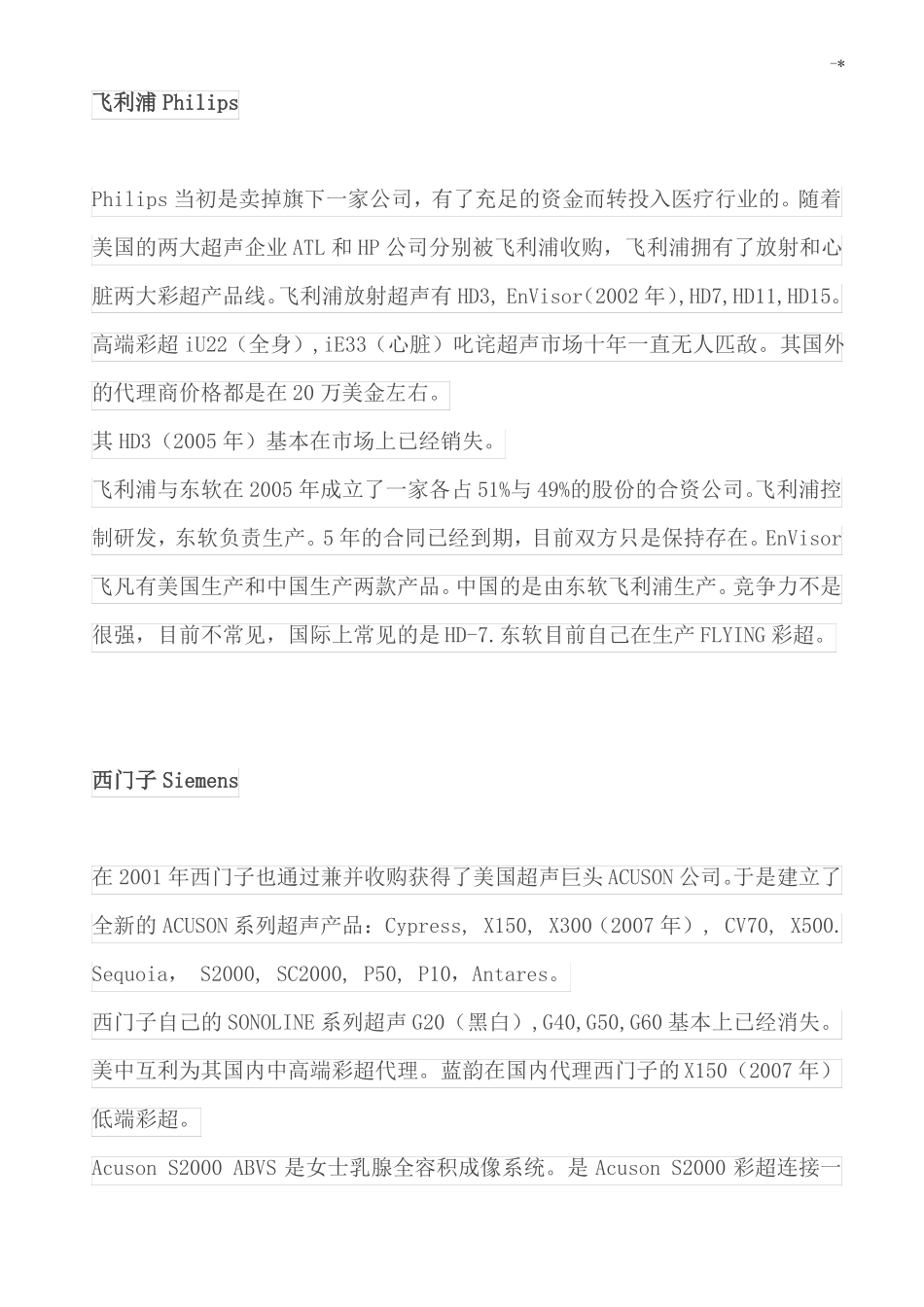 -*

飞利浦 Philips

Philips 当初是卖掉旗下一家公司，有了充足的资金而转投入医疗行业的。随着美国的两大超声企业 ATL 和 HP 公司分别被飞利浦收购，飞利浦拥有了放射和心脏两大彩超产品线。飞利浦放射超声有 HD3, EnVisor(2002 年),HD7,HD11,HD15。高端彩超 iU22（全身）,iE33（心脏）叱诧超声市场十年一直无人匹敌。其国外的代理商价格都是在 20 万美金左右。

其 HD3（2005 年）基本在市场上已经销失。

飞利浦与东软在 2005 年成立了一家各占 51%与 49%的股份的合资公司。飞利浦控制研发，东软负责生产。5 年的合同已经到期，目前双方只是保持存在。EnVisor 飞凡有美国生产和中国生产两款产品。中国的是由东软飞利浦生产。竞争力不是很强，目前不常见，国际上常见的是 HD-7.东软目前自己在生产 FLYING 彩超。

西门子 Siemens

在 2001 年西门子也通过兼并收购获得了美国超声巨头 ACUSON 公司。于是建立了全新的 ACUSON 系列超声产品：Cypress, X150, X300（2007 年）, CV70, X500. Sequoia， S2000, SC2000, P50, P10，Antares。

西门子自己的 SONOLINE 系列超声 G20（黑白）,G40,G50,G60 基本上已经消失。

美中互利为其国内中高端彩超代理。蓝韵在国内代理西门子的 X150（2007 年）低端彩超。

Acuson S2000 ABVS 是女士乳腺全容积成像系统。是 Acuson S2000 彩超连接一